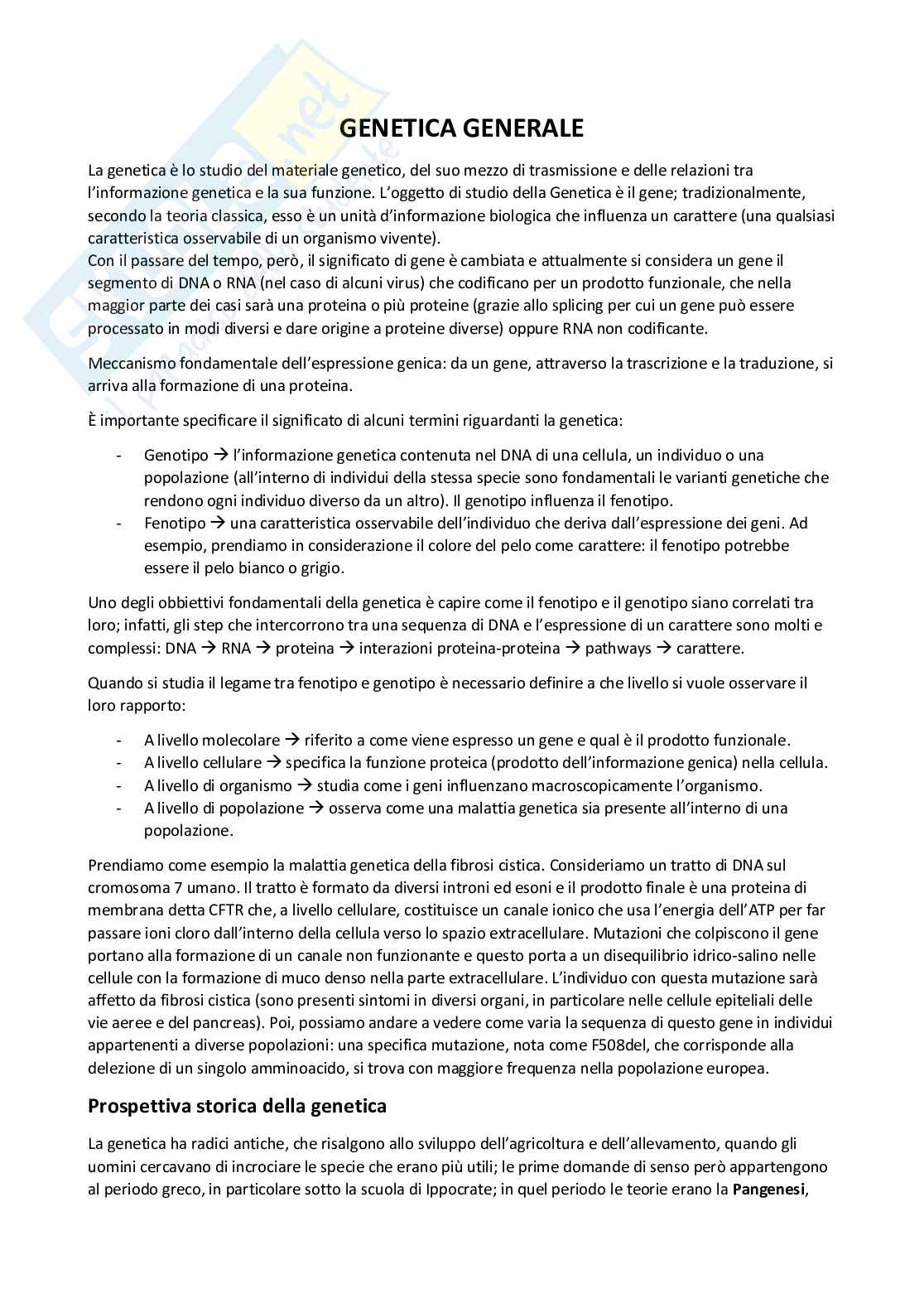 GENETICA GENERALE

La genetica è lo studio del materiale genetico, del suo mezzo di trasmissione e delle relazioni tra l'informazione genetica e la sua funzione. L'oggetto di studio della Genetica è il gene; tradizionalmente, secondo la teoria classica, esso è un unità d'informazione biologica che influenza un carattere (una qualsiasi caratteristica osservabile di un organismo vivente).
Con il passare del tempo, però, il significato di gene è cambiata e attualmente si considera un gene il segmento di DNA o RNA (nel caso di alcuni virus) che codificano per un prodotto funzionale, che nella maggior parte dei casi sarà una proteina o più proteine (grazie allo splicing per cui un gene può essere processato in modi diversi e dare origine a proteine diverse) oppure RNA non codificante.

Meccanismo fondamentale dell'espressione genica: da un gene, attraverso la trascrizione e la traduzione, si arriva alla formazione di una proteina.

È importante specificare il significato di alcuni termini riguardanti la genetica:

- Genotipo → l'informazione genetica contenuta nel DNA di una cellula, un individuo o una popolazione (all'interno di individui della stessa specie sono fondamentali le varianti genetiche che rendono ogni individuo diverso da un altro). Il genotipo influenza il fenotipo.
- Fenotipo → una caratteristica osservabile dell'individuo che deriva dall'espressione dei geni. Ad esempio, prendiamo in considerazione il colore del pelo come carattere: il fenotipo potrebbe essere il pelo bianco o grigio.

Uno degli obbiettivi fondamentali della genetica è capire come il fenotipo e il genotipo siano correlati tra loro; infatti, gli step che intercorrono tra una sequenza di DNA e l'espressione di un carattere sono molti e complessi: DNA → RNA → proteina → interazioni proteina-proteina → pathways → carattere.

Quando si studia il legame tra fenotipo e genotipo è necessario definire a che livello si vuole osservare il loro rapporto:

- A livello molecolare → riferito a come viene espresso un gene e qual è il prodotto funzionale.
- A livello cellulare → specifica la funzione proteica (prodotto dell'informazione genica) nella cellula.
- A livello di organismo → studia come i geni influenzano macroscopicamente l'organismo.
- A livello di popolazione → osserva come una malattia genetica sia presente all'interno di una popolazione.

Prendiamo come esempio la malattia genetica della fibrosi cistica. Consideriamo un tratto di DNA sul cromosoma 7 umano. Il tratto è formato da diversi introni ed esoni e il prodotto finale è una proteina di membrana detta CFTR che, a livello cellulare, costituisce un canale ionico che usa l'energia dell'ATP per far passare ioni cloro dall'interno della cellula verso lo spazio extracellulare. Mutazioni che colpiscono il gene portano alla formazione di un canale non funzionante e questo porta a un disequilibrio idrico-salino nelle cellule con la formazione di muco denso nella parte extracellulare. L'individuo con questa mutazione sarà affetto da fibrosi cistica (sono presenti sintomi in diversi organi, in particolare nelle cellule epiteliali delle vie aeree e del pancreas). Poi, possiamo andare a vedere come varia la sequenza di questo gene in individui appartenenti a diverse popolazioni: una specifica mutazione, nota come F508del, che corrisponde alla delezione di un singolo amminoacido, si trova con maggiore frequenza nella popolazione europea.

Prospettiva storica della genetica

La genetica ha radici antiche, che risalgono allo sviluppo dell'agricoltura e dell'allevamento, quando gli uomini cercavano di incrociare le specie che erano più utili; le prime domande di senso però appartengono al periodo greco, in particolare sotto la scuola di Ippocrate; in quel periodo le teorie erano la Pangenesi,